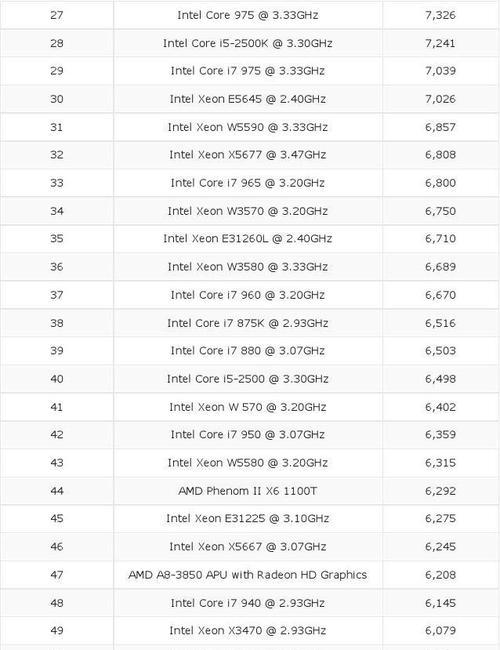 | 27 | Intel Core 975 @ 3.33GHz | 7,326 |
|---|---|---|
| 28 | Intel Core i5-2500K @ 3.30GHz | 7,241 |
| 29 | Intel Core i7 975 @ 3.33GHz | 7,039 |
| 30 | Intel Xeon E5645 @ 2.40GHz | 7,026 |
| 31 | Intel Xeon W5590 @ 3.33GHz | 6,857 |
| 32 | Intel Xeon X5677 @ 3.47GHz | 6,808 |
| 33 | Intel Core i7 965 @ 3.20GHz | 6,800 |
| 34 | Intel Xeon W3570 @ 3.20GHz | 6,750 |
| 35 | Intel Xeon E31260L @ 2.40GHz | 6,710 |
| 36 | Intel Xeon W3580 @ 3.33GHz | 6,689 |
| 37 | Intel Core i7 960 @ 3.20GHz | 6,670 |
| 38 | Intel Core i7 875K @ 2.93GHz | 6,516 |
| 39 | Intel Core i7 880 @ 3.07GHz | 6,503 |
| 40 | Intel Core i5-2500 @ 3.30GHz | 6,498 |
| 41 | Intel Xeon W 570 @ 3.20GHz | 6,402 |
| 42 | Intel Core i7 950 @ 3.07GHz | 6,359 |
| 43 | Intel Xeon W5580 @ 3.20GHz | 6,315 |
| 44 | AMD Phenom II X6 1100T | 6,292 |
| 45 | Intel Xeon E31225 @ 3.10GHz | 6,275 |
| 46 | Intel Xeon X5667 @ 3.07GHz | 6,245 |
| 47 | AMD A8-3850 APU with Radeon HD Graphics | 6,208 |
| 48 | Intel Core i7 940 @ 2.93GHz | 6,145 |
| 49 | Intel Xeon X3470 @ 2.93GHz | 6,079 |